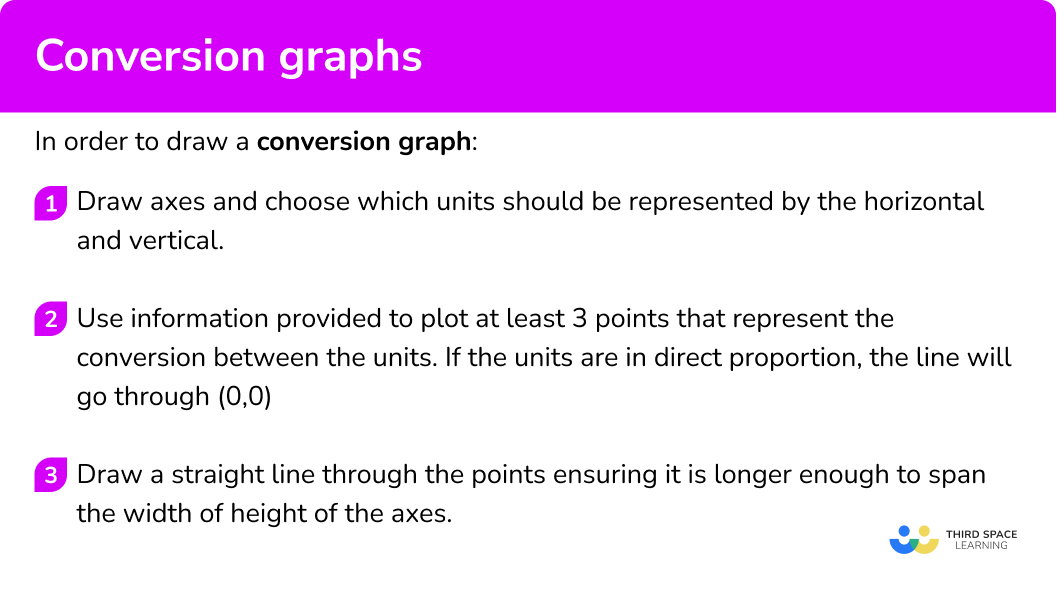 Conversion graphs

In order to draw a conversion graph:

1 Draw axes and choose which units should be represented by the horizontal and vertical.

2 Use information provided to plot at least 3 points that represent the conversion between the units. If the units are in direct proportion, the line will go through (0,0)

3 Draw a straight line through the points ensuring it is longer enough to span the width of height of the axes.

THIRD SPACE
LEARNING